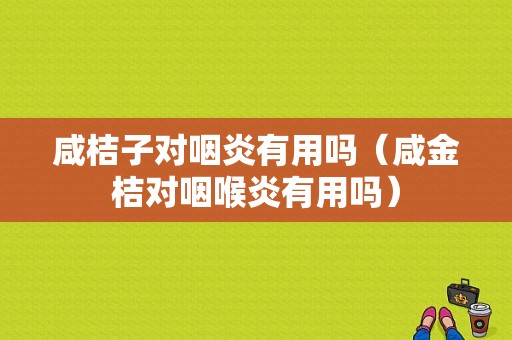 咸桔子对咽炎有用吗（咸金桔对咽喉炎有用吗）